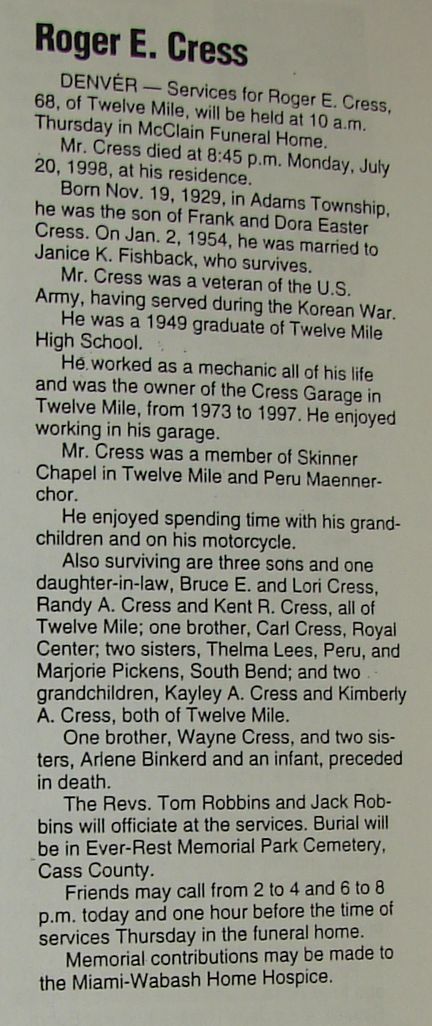 Roger E. Cress

DENVER — Services for Roger E. Cress, 68, of Twelve Mile, will be held at 10 a.m. Thursday in McClain Funeral Home.

Mr. Cress died at 8:45 p.m. Monday, July 20, 1998, at his residence.

Born Nov. 19, 1929, in Adams Township, he was the son of Frank and Dora Easter Cress. On Jan. 2, 1954, he was married to Janice K. Fishback, who survives.

Mr. Cress was a veteran of the U.S. Army, having served during the Korean War.

He was a 1949 graduate of Twelve Mile High School.

He worked as a mechanic all of his life and was the owner of the Cress Garage in Twelve Mile, from 1973 to 1997. He enjoyed working in his garage.

Mr. Cress was a member of Skinner Chapel in Twelve Mile and Peru Maennerchor.

He enjoyed spending time with his grandchildren and on his motorcycle.

Also surviving are three sons and one daughter-in-law, Bruce E. and Lori Cress, Randy A. Cress and Kent R. Cress, all of Twelve Mile; one brother, Carl Cress, Royal Center; two sisters, Thelma Lees, Peru, and Marjorie Pickens, South Bend; and two grandchildren, Kayley A. Cress and Kimberly A. Cress, both of Twelve Mile.

One brother, Wayne Cress, and two sisters, Arlene Binkerd and an infant, preceded in death.

The Revs. Tom Robbins and Jack Robbins will officiate at the services. Burial will be in Ever-Rest Memorial Park Cemetery, Cass County.

Friends may call from 2 to 4 and 6 to 8 p.m. today and one hour before the time of services Thursday in the funeral home.

Memorial contributions may be made to the Miami-Wabash Home Hospice.